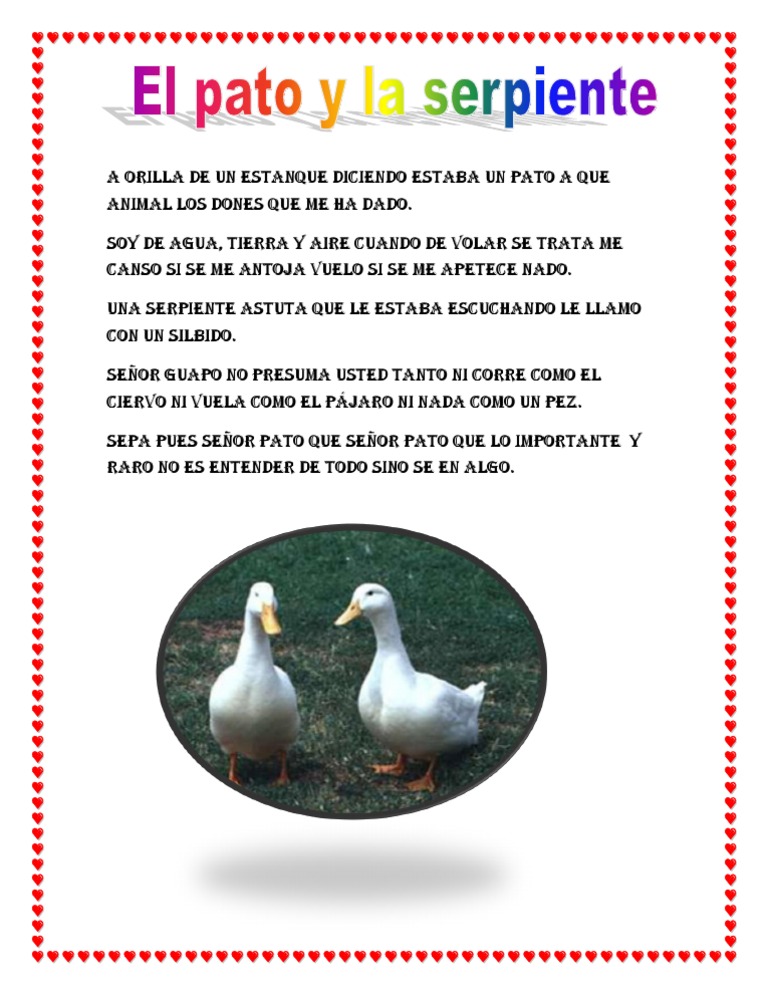 El pato y la serpiente

A ORILLA DE UN ESTANQUE DICIENDO ESTABA UN PATO A QUE ANIMAL LOS DONES QUE ME HA DADO.

SOY DE AGUA, TIERRA Y AIRE CUANDO DE VOLAR SE TRATA ME CANSO SI SE ME ANTOJA VUELO SI SE ME APETECE NADO.

UNA SERPIENTE ASTUTA QUE LE ESTABA ESCUCHANDO LE LLAMO CON UN SILBIDO.

SEÑOR GUAPO NO PRESUMA USTED TANTO NI CORRE COMO EL CIERVO NI VUELA COMO EL PÁJARO NI NADA COMO UN PEZ.

SEPA PUES SEÑOR PATO QUE SEÑOR PATO QUE LO IMPORTANTE Y RARO NO ES ENTENDER DE TODO SINO SE EN ALGO.